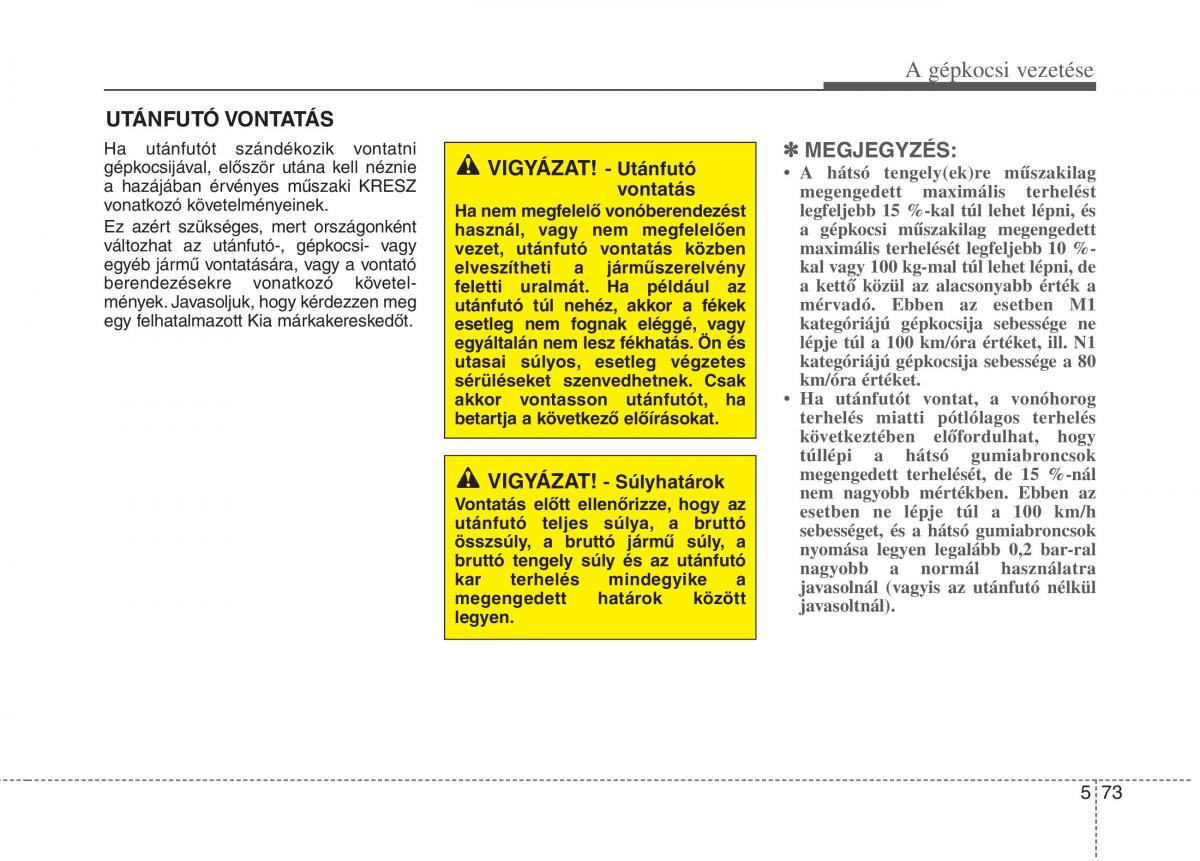 A gépkocsi vezetése

UTÁNFUTÓ VONTATÁS

Ha utánfutót szándékozik vontatni gépkocsijával, először utána kell néznie a hazájában érvényes műszaki KRESZ vonatkozó követelményeinek.

Ez azért szükséges, mert országonként változhat az utánfutó-, gépkocsi- vagy egyéb jármű vontatására, vagy a vontató berendezésekre vonatkozó követelmények. Javasoljuk, hogy kérdezzen meg egy felhatalmazott Kia márkakereskedőt.

VIGYÁZAT! - Utánfutó vontatás

Ha nem megfelelő vonóberendezést használ, vagy nem megfelelően vezet, utánfutó vontatás közben elveszítheti a járműszerelvény feletti uralmát. Ha például az utánfutó túl nehéz, akkor a fékek esetleg nem fognak eléggé, vagy egyáltalán nem lesz fékhatás. Ön és utasai súlyos, esetleg végzetes sérüléseket szenvedhetnek. Csak akkor vontasson utánfutót, ha betartja a következő előírásokat.

VIGYÁZAT! - Súlyhatárok

Vontatás előtt ellenőrizze, hogy az utánfutó teljes súlya, a bruttó összsúly, a bruttó jármű súly, a bruttó tengely súly és az utánfutó kar terhelés mindegyike a megengedett határok között legyen.

✽ MEGJEGYZÉS:

• A hátsó tengely(ek)re műszakilag megengedett maximális terhelést legfeljebb 15 %-kal túl lehet lépni, és a gépkocsi műszakilag megengedett maximális terhelését legfeljebb 10 %-kal vagy 100 kg-mal túl lehet lépni, de a kettő közül az alacsonyabb érték a mérvadó. Ebben az esetben M1 kategóriájú gépkocsija sebessége ne lépje túl a 100 km/óra értéket, ill. N1 kategóriájú gépkocsija sebessége a 80 km/óra értéket.
• Ha utánfutót vontat, a vonóhorog terhelés miatti pótlólagos terhelés következtében előfordulhat, hogy túllépi a hátsó gumiabroncsok megengedett terhelését, de 15 %-nál nem nagyobb mértékben. Ebben az esetben ne lépje túl a 100 km/h sebességet, és a hátsó gumiabroncsok nyomása legyen legalább 0,2 bar-ral nagyobb a normál használatra javasolnál (vagyis az utánfutó nélkül javasoltnál).

5 73